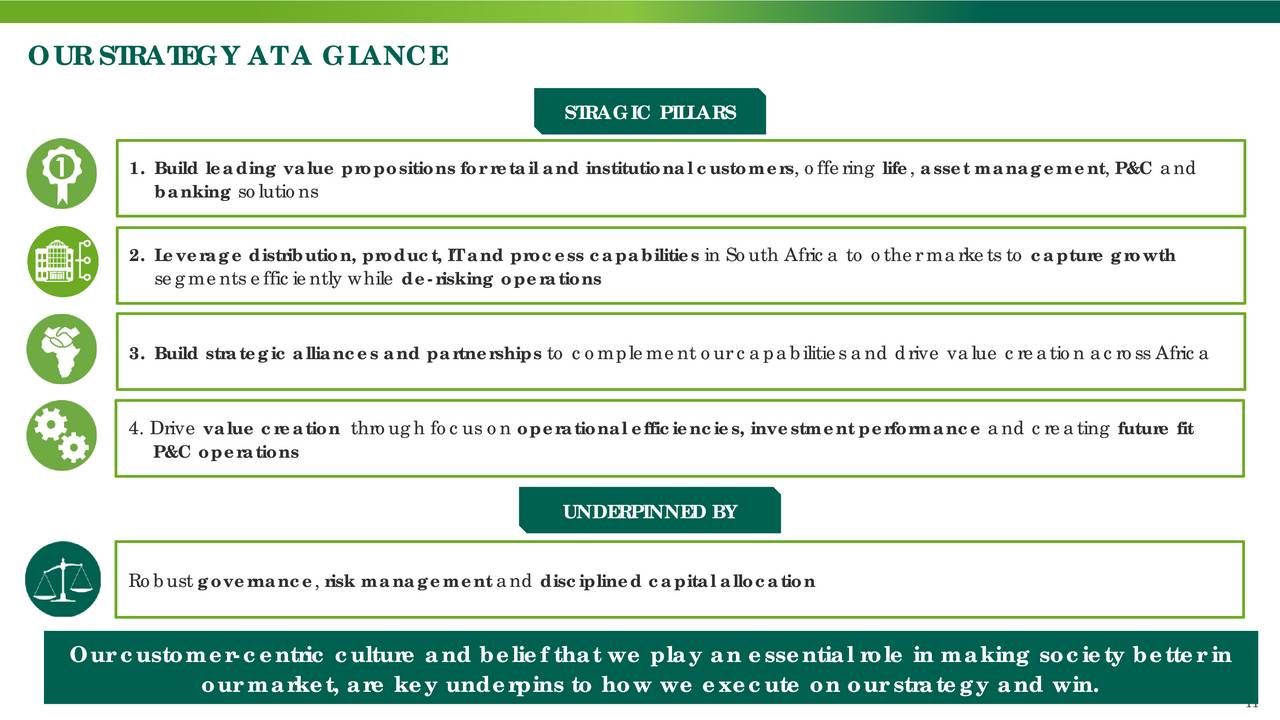 OUR STRATEGY AT A GLANCE

STRAGIC PILLARS

1. Build leading value propositions for retail and institutional customers, offering life, asset management, P&C and banking solutions

2. Leverage distribution, product, IT and process capabilities in South Africa to other markets to capture growth segments efficiently while de-risking operations

3. Build strategic alliances and partnerships to complement our capabilities and drive value creation across Africa

4. Drive value creation through focus on operational efficiencies, investment performance and creating future fit P&C operations

UNDERPINNED BY

Robust governance, risk management and disciplined capital allocation

Our customer-centric culture and belief that we play an essential role in making society better in our market, are key underpins to how we execute on our strategy and win.

11